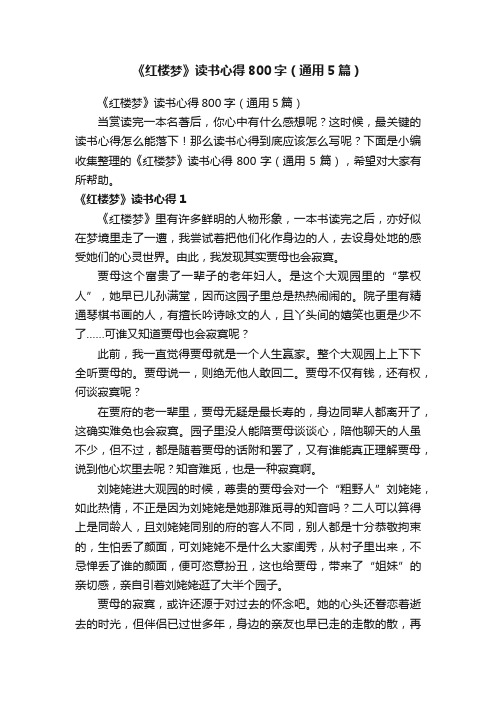 《红楼梦》读书心得800字（通用5篇）

《红楼梦》读书心得800字（通用5篇）

当赏读完一本名著后，你心中有什么感想呢？这时候，最关键的读书心得怎么能落下！那么读书心得到底应该怎么写呢？下面是小编收集整理的《红楼梦》读书心得800字（通用5篇），希望对大家有所帮助。

《红楼梦》读书心得1

《红楼梦》里有许多鲜明的人物形象，一本书读完之后，亦好似在梦境里走了一遭，我尝试着把他们化作身边的人，去设身处地的感受她们的心灵世界。由此，我发现其实贾母也会寂寞。

贾母这个富贵了一辈子的老年妇人。是这个大观园里的“掌权人”，她早已儿孙满堂，因而这园子里总是热热闹闹的。院子里有精通琴棋书画的人，有擅长吟诗咏文的人，且丫头间的嬉笑也更是少不了……可谁又知道贾母也会寂寞呢？

此前，我一直觉得贾母就是一个人生赢家。整个大观园上上下下全听贾母的。贾母说一，则绝无他人敢回二。贾母不仅有钱，还有权，何谈寂寞呢？

在贾府的老一辈里，贾母无疑是最长寿的，身边同辈人都离开了，这确实难免也会寂寞。园子里没人能陪贾母谈谈心，陪他聊天的人虽不少，但不过，都是随着贾母的话附和罢了，又有谁能真正理解贾母，说到他心坎里去呢？知音难觅，也是一种寂寞啊。

刘姥姥进大观园的时候，尊贵的贾母会对一个“粗野人”刘姥姥，如此热情，不正是因为刘姥姥是她那难觅寻的知音吗？二人可以算得上是同龄人，且刘姥姥同别的府的客人不同，别人都是十分恭敬拘束的，生怕丢了颜面，可刘姥姥不是什么大家闺秀，从村子里出来，不忌惮丢了谁的颜面，便可恣意扮丑，这也给贾母，带来了“姐妹”的亲切感，亲自引着刘姥姥逛了大半个园子。

贾母的寂寞，或许还源于对过去的怀念吧。她的心头还眷恋着逝去的时光，但伴侣已过世多年，身边的亲友也早已走的走散的散，再